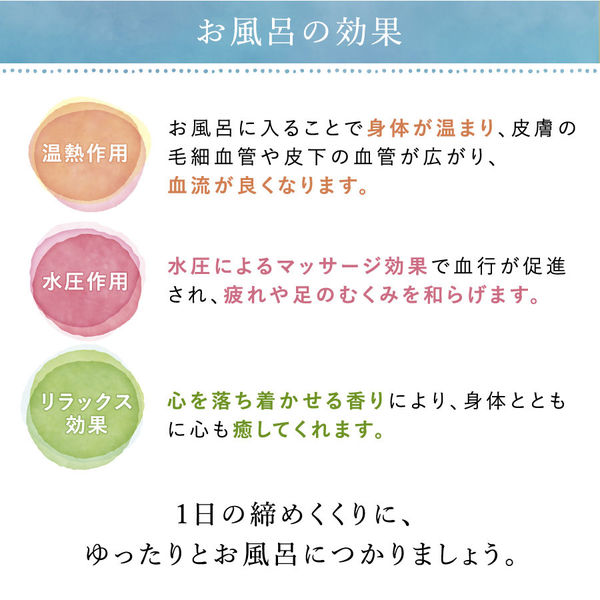 お風呂の効果

温熱作用

お風呂に入ることで身体が温まり、皮膚の毛細血管や皮下の血管が広がり、血流が良くなります。

水圧作用

水圧によるマッサージ効果で血行が促進され、疲れや足のむくみを和らげます。

リラックス効果

心を落ち着かせる香りにより、身体とともに心も癒してくれます。

1日の締めくくりに、
ゆったりとお風呂につかりましょう。